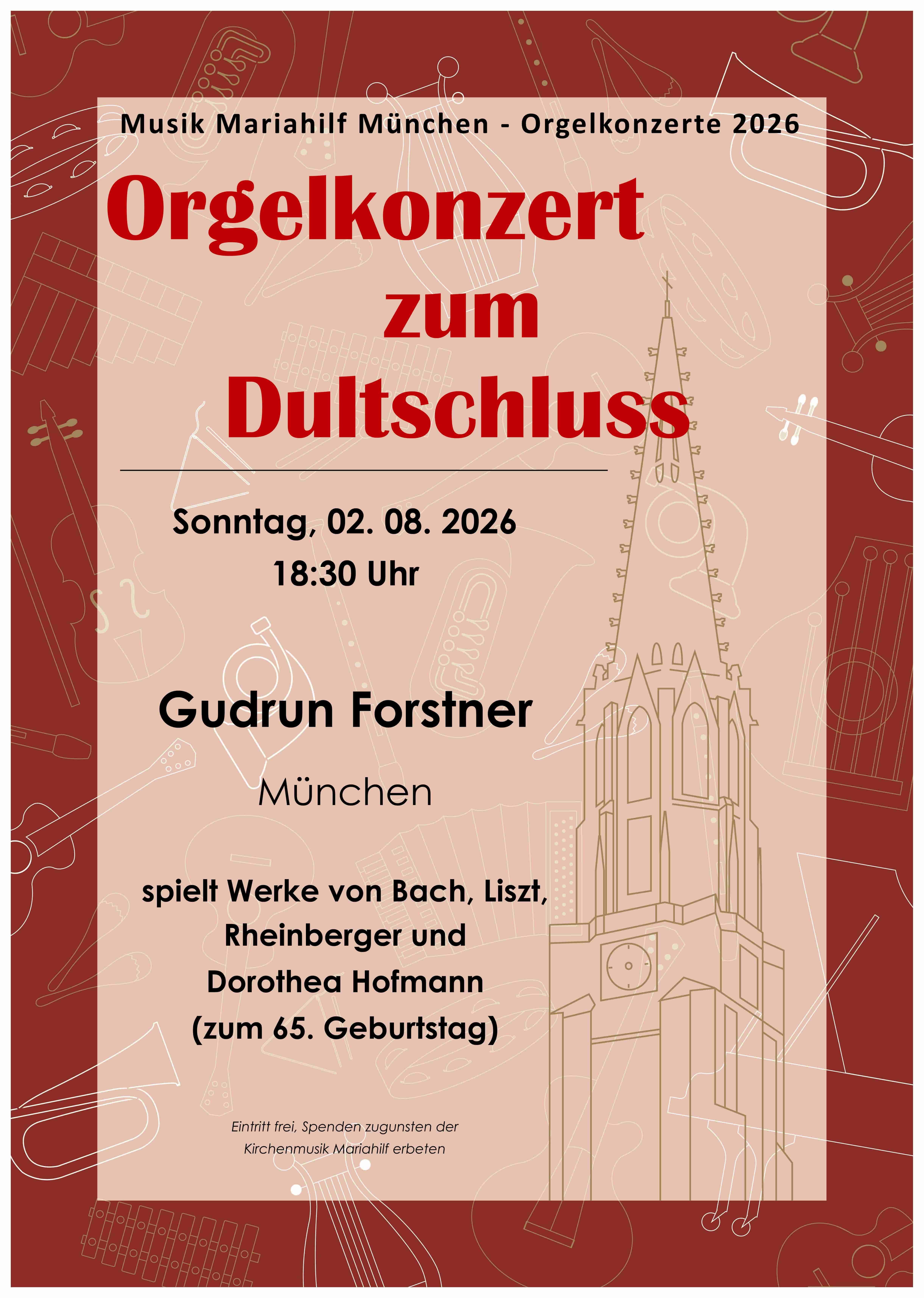 Musik Mariahilf München - Orgelkonzerte 2026

Orgelkonzert zum Dultschluss

Sonntag, 02. 08. 2026
18:30 Uhr

Gudrun Forstner

München

spielt Werke von Bach, Liszt, Rheinberger und Dorothea Hofmann (zum 65. Geburtstag)

Eintritt frei, Spenden zugunsten der Kirchenmusik Mariahilf erbeten